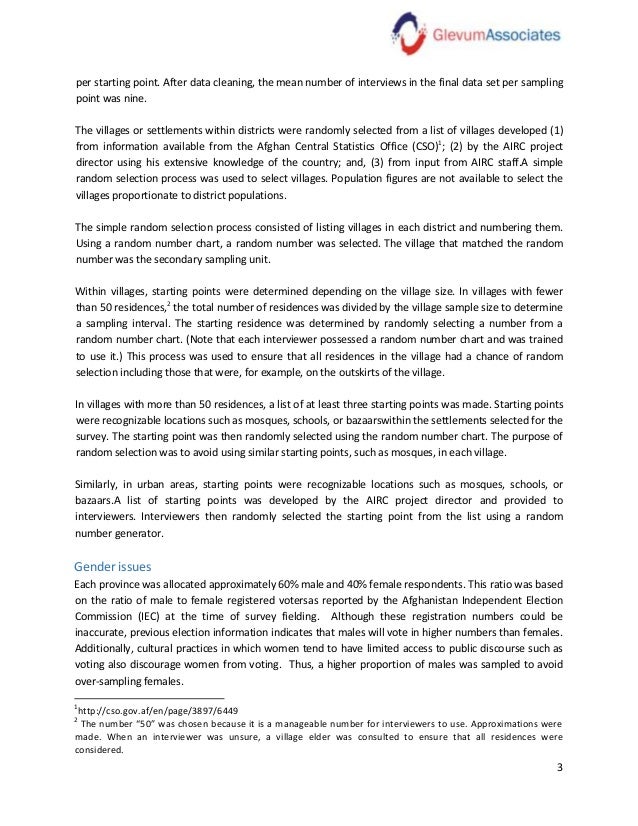 GlevumAssociates

per starting point. After data cleaning, the mean number of interviews in the final data set per sampling point was nine.

The villages or settlements within districts were randomly selected from a list of villages developed (1) from information available from the Afghan Central Statistics Office (CSO)$^1$; (2) by the AIRC project director using his extensive knowledge of the country; and, (3) from input from AIRC staff.A simple random selection process was used to select villages. Population figures are not available to select the villages proportionate to district populations.

The simple random selection process consisted of listing villages in each district and numbering them. Using a random number chart, a random number was selected. The village that matched the random number was the secondary sampling unit.

Within villages, starting points were determined depending on the village size. In villages with fewer than 50 residences,$^2$ the total number of residences was divided by the village sample size to determine a sampling interval. The starting residence was determined by randomly selecting a number from a random number chart. (Note that each interviewer possessed a random number chart and was trained to use it.) This process was used to ensure that all residences in the village had a chance of random selection including those that were, for example, on the outskirts of the village.

In villages with more than 50 residences, a list of at least three starting points was made. Starting points were recognizable locations such as mosques, schools, or bazaarswithin the settlements selected for the survey. The starting point was then randomly selected using the random number chart. The purpose of random selection was to avoid using similar starting points, such as mosques, in each village.

Similarly, in urban areas, starting points were recognizable locations such as mosques, schools, or bazaars.A list of starting points was developed by the AIRC project director and provided to interviewers. Interviewers then randomly selected the starting point from the list using a random number generator.

Gender issues
Each province was allocated approximately 60% male and 40% female respondents. This ratio was based on the ratio of male to female registered votersas reported by the Afghanistan Independent Election Commission (IEC) at the time of survey fielding. Although these registration numbers could be inaccurate, previous election information indicates that males will vote in higher numbers than females. Additionally, cultural practices in which women tend to have limited access to public discourse such as voting also discourage women from voting. Thus, a higher proportion of males was sampled to avoid over-sampling females.

$^1$http://cso.gov.af/en/page/3897/6449
$^2$ The number "50" was chosen because it is a manageable number for interviewers to use. Approximations were made. When an interviewer was unsure, a village elder was consulted to ensure that all residences were considered.

3